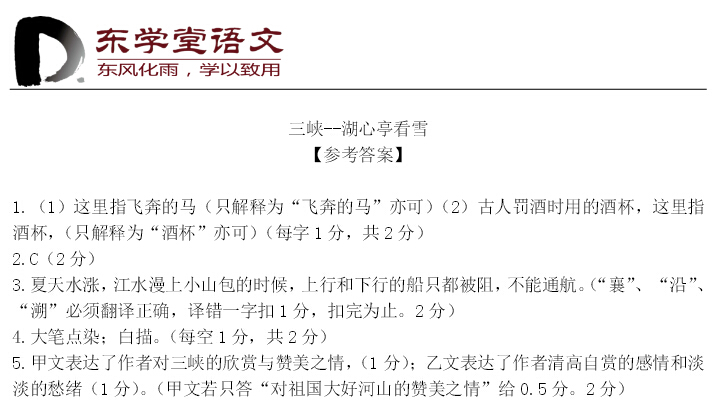 东学堂语文
东风化雨，学以致用

三峡--湖心亭看雪
【参考答案】

1.（1）这里指飞奔的马（只解释为“飞奔的马”亦可）（2）古人罚酒时用的酒杯，这里指酒杯，（只解释为“酒杯”亦可）（每字1分，共2分）
2.C（2分）
3.夏天水涨，江水漫上小山包的时候，上行和下行的船只都被阻，不能通航。（“襄”、“沿”、“溯”必须翻译正确，译错一字扣1分，扣完为止。2分）
4.大笔点染；白描。（每空1分，共2分）
5.甲文表达了作者对三峡的欣赏与赞美之情，（1分）；乙文表达了作者清高自赏的感情和淡淡的愁绪（1分）。（甲文若只答“对祖国大好河山的赞美之情”给0.5分。2分）